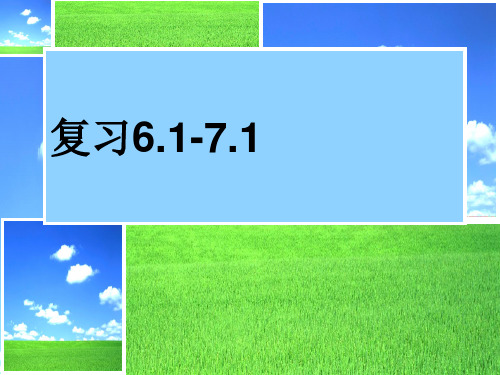 复习6.1-7.1